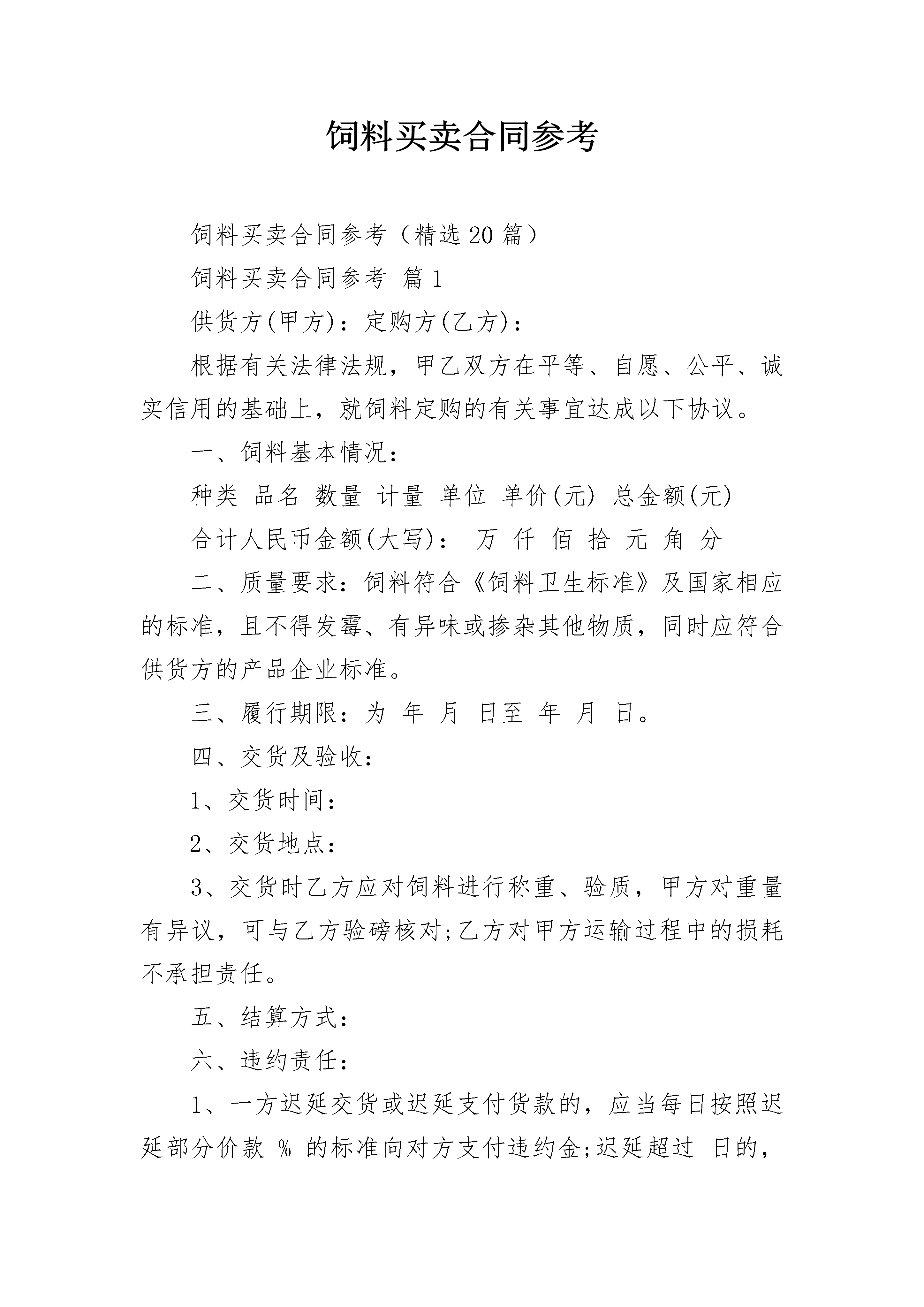 饲料买卖合同参考

饲料买卖合同参考（精选20篇）

饲料买卖合同参考 篇1

供货方(甲方)：定购方(乙方)：

根据有关法律法规，甲乙双方在平等、自愿、公平、诚实信用的基础上，就饲料定购的有关事宜达成以下协议。

一、饲料基本情况：

种类 品名 数量 计量 单位 单价(元) 总金额(元)

合计人民币金额(大写)： 万 仟 佰 拾 元 角 分

二、质量要求：饲料符合《饲料卫生标准》及国家相应的标准，且不得发霉、有异味或掺杂其他物质，同时应符合供货方的产品企业标准。

三、履行期限：为 年 月 日至 年 月 日。

四、交货及验收：

1、交货时间：

2、交货地点：

3、交货时乙方应对饲料进行称重、验质，甲方对重量有异议，可与乙方验磅核对;乙方对甲方运输过程中的损耗不承担责任。

五、结算方式：

六、违约责任：

1、一方迟延交货或迟延支付货款的，应当每日按照迟延部分价款 % 的标准向对方支付违约金;迟延超过 日的，